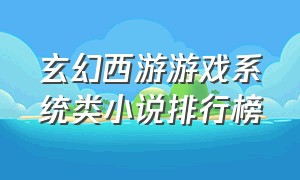 玄幻西游游戏系统类小说排行榜